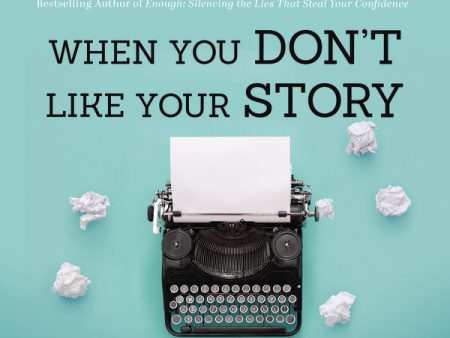 Bestselling Author of Enough: Silencing the Lies That Steal Your Confidence

WHEN YOU DON'T LIKE YOUR STORY